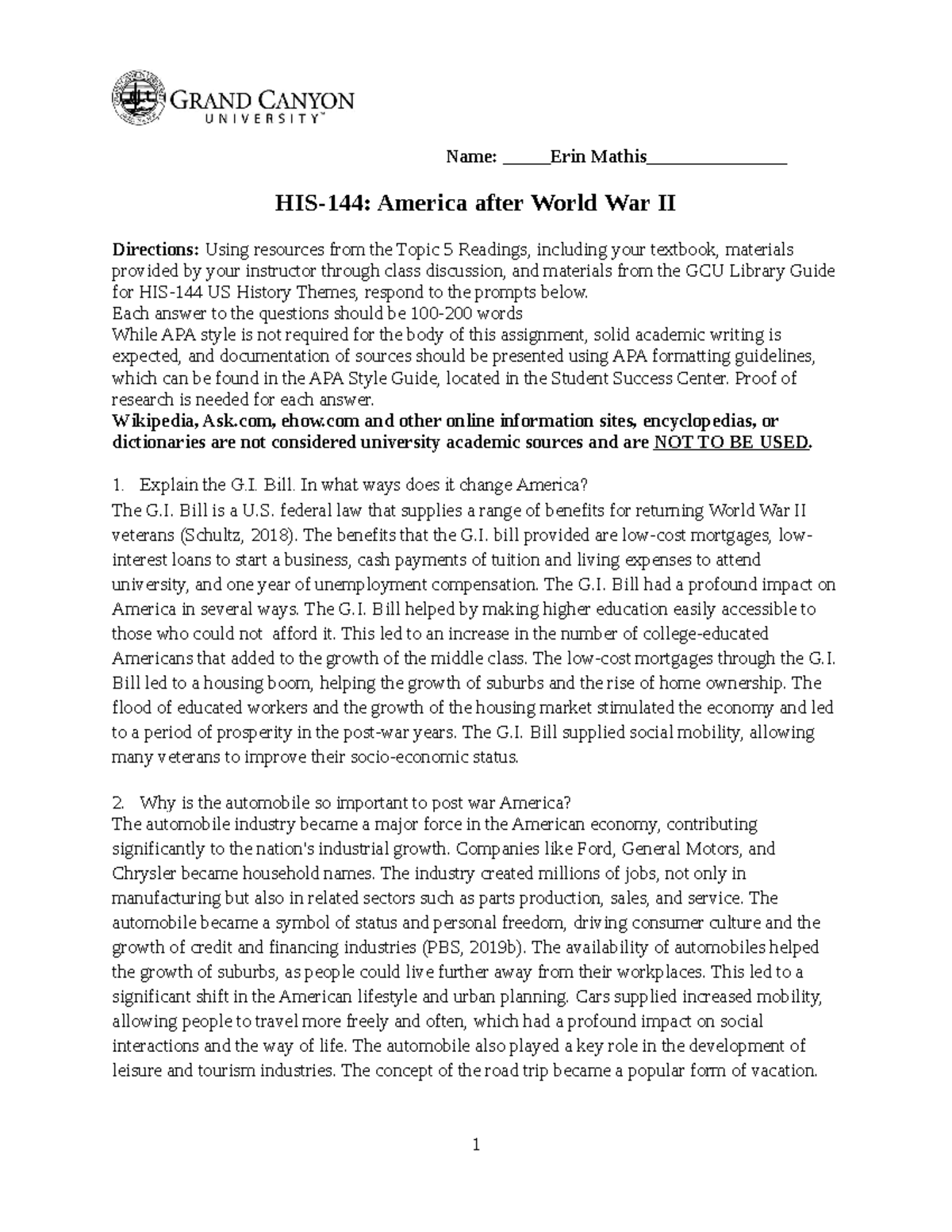 GRAND CANYON
UNIVERSITY™

Name: _____Erin Mathis_______________

HIS-144: America after World War II

Directions: Using resources from the Topic 5 Readings, including your textbook, materials provided by your instructor through class discussion, and materials from the GCU Library Guide for HIS-144 US History Themes, respond to the prompts below.
Each answer to the questions should be 100-200 words
While APA style is not required for the body of this assignment, solid academic writing is expected, and documentation of sources should be presented using APA formatting guidelines, which can be found in the APA Style Guide, located in the Student Success Center. Proof of research is needed for each answer.
Wikipedia, Ask.com, ehow.com and other online information sites, encyclopedias, or dictionaries are not considered university academic sources and are NOT TO BE USED.

1. Explain the G.I. Bill. In what ways does it change America?
The G.I. Bill is a U.S. federal law that supplies a range of benefits for returning World War II veterans (Schultz, 2018). The benefits that the G.I. bill provided are low-cost mortgages, low-interest loans to start a business, cash payments of tuition and living expenses to attend university, and one year of unemployment compensation. The G.I. Bill had a profound impact on America in several ways. The G.I. Bill helped by making higher education easily accessible to those who could not afford it. This led to an increase in the number of college-educated Americans that added to the growth of the middle class. The low-cost mortgages through the G.I. Bill led to a housing boom, helping the growth of suburbs and the rise of home ownership. The flood of educated workers and the growth of the housing market stimulated the economy and led to a period of prosperity in the post-war years. The G.I. Bill supplied social mobility, allowing many veterans to improve their socio-economic status.

2. Why is the automobile so important to post war America?
The automobile industry became a major force in the American economy, contributing significantly to the nation's industrial growth. Companies like Ford, General Motors, and Chrysler became household names. The industry created millions of jobs, not only in manufacturing but also in related sectors such as parts production, sales, and service. The automobile became a symbol of status and personal freedom, driving consumer culture and the growth of credit and financing industries (PBS, 2019b). The availability of automobiles helped the growth of suburbs, as people could live further away from their workplaces. This led to a significant shift in the American lifestyle and urban planning. Cars supplied increased mobility, allowing people to travel more freely and often, which had a profound impact on social interactions and the way of life. The automobile also played a key role in the development of leisure and tourism industries. The concept of the road trip became a popular form of vacation.

1